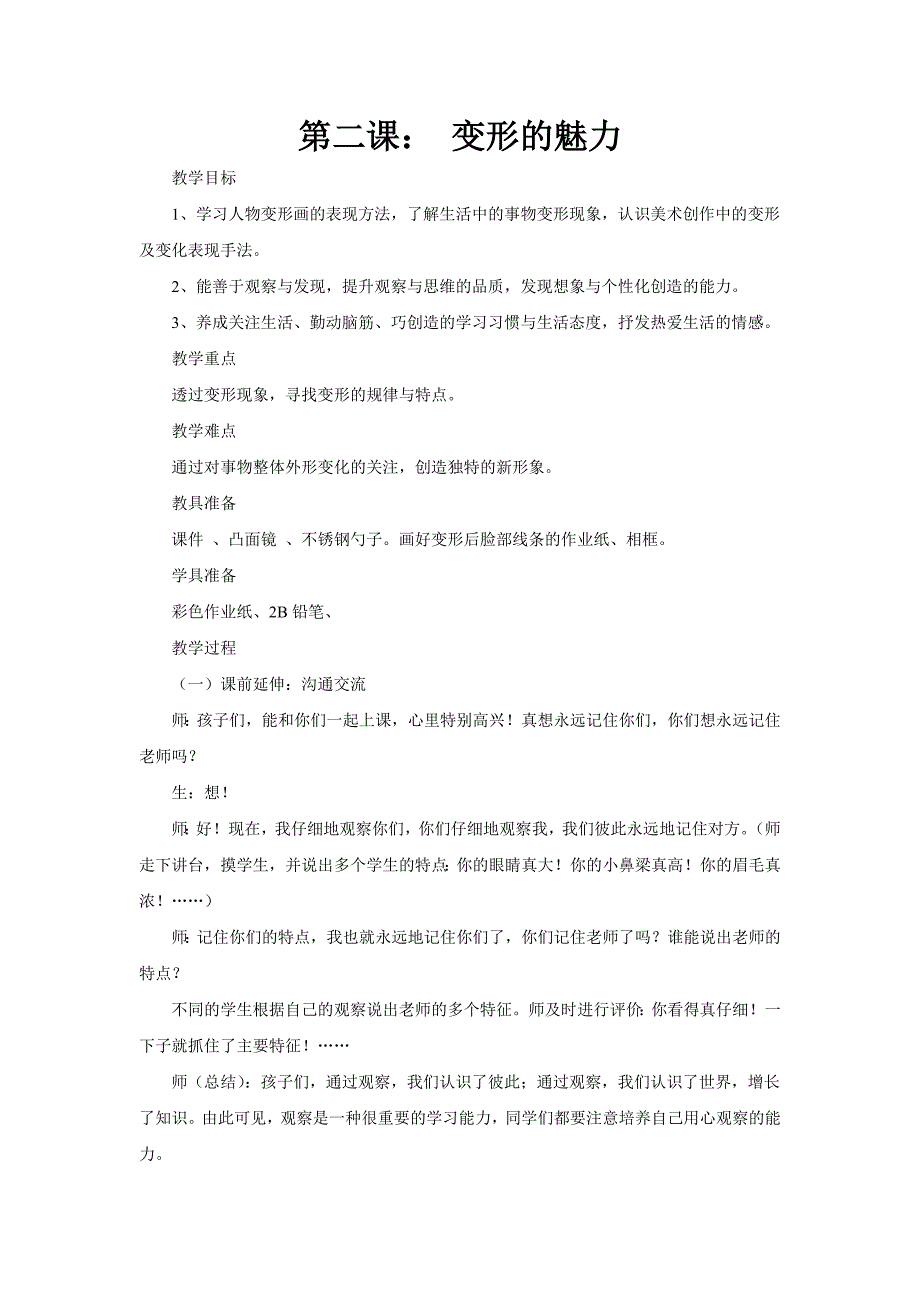 第二课： 变形的魅力

教学目标

1、学习人物变形画的表现方法，了解生活中的事物变形现象，认识美术创作中的变形及变化表现手法。

2、能善于观察与发现，提升观察与思维的品质，发现想象与个性化创造的能力。

3、养成关注生活、勤动脑筋、巧创造的学习习惯与生活态度，抒发热爱生活的情感。

教学重点

透过变形现象，寻找变形的规律与特点。

教学难点

通过对事物整体外形变化的关注，创造独特的新形象。

教具准备

课件 、凸面镜 、不锈钢勺子。画好变形后脸部线条的作业纸、相框。

学具准备

彩色作业纸、2B 铅笔、

教学过程

（一）课前延伸：沟通交流

师：孩子们，能和你们一起上课，心里特别高兴！真想永远记住你们，你们想永远记住老师吗？

生：想！

师：好！现在，我仔细地观察你们，你们仔细地观察我，我们彼此永远地记住对方。（师走下讲台，摸学生，并说出多个学生的特点：你的眼睛真大！你的小鼻梁真高！你的眉毛真浓！……）

师：记住你们的特点，我也就永远地记住你们了，你们记住老师了吗？谁能说出老师的特点？

不同的学生根据自己的观察说出老师的多个特征。师及时进行评价：你看得真仔细！一下子就抓住了主要特征！……

师（总结）：孩子们，通过观察，我们认识了彼此；通过观察，我们认识了世界，增长了知识。由此可见，观察是一种很重要的学习能力，同学们都要注意培养自己用心观察的能力。